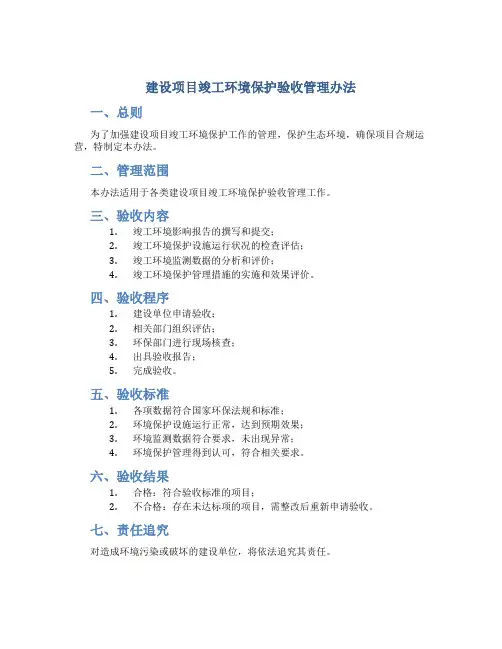 建设项目竣工环境保护验收管理办法

一、总则

为了加强建设项目竣工环境保护工作的管理，保护生态环境，确保项目合规运营，特制定本办法。

二、管理范围

本办法适用于各类建设项目竣工环境保护验收管理工作。

三、验收内容

1. 竣工环境影响报告的撰写和提交；
2. 竣工环境保护设施运行状况的检查评估；
3. 竣工环境监测数据的分析和评价；
4. 竣工环境保护管理措施的实施和效果评价。

四、验收程序

1. 建设单位申请验收；
2. 相关部门组织评估；
3. 环保部门进行现场核查；
4. 出具验收报告；
5. 完成验收。

五、验收标准

1. 各项数据符合国家环保法规和标准；
2. 环境保护设施运行正常，达到预期效果；
3. 环境监测数据符合要求，未出现异常；
4. 环境保护管理得到认可，符合相关要求。

六、验收结果

1. 合格：符合验收标准的项目；
2. 不合格：存在未达标项的项目，需整改后重新申请验收。

七、责任追究

对造成环境污染或破坏的建设单位，将依法追究其责任。